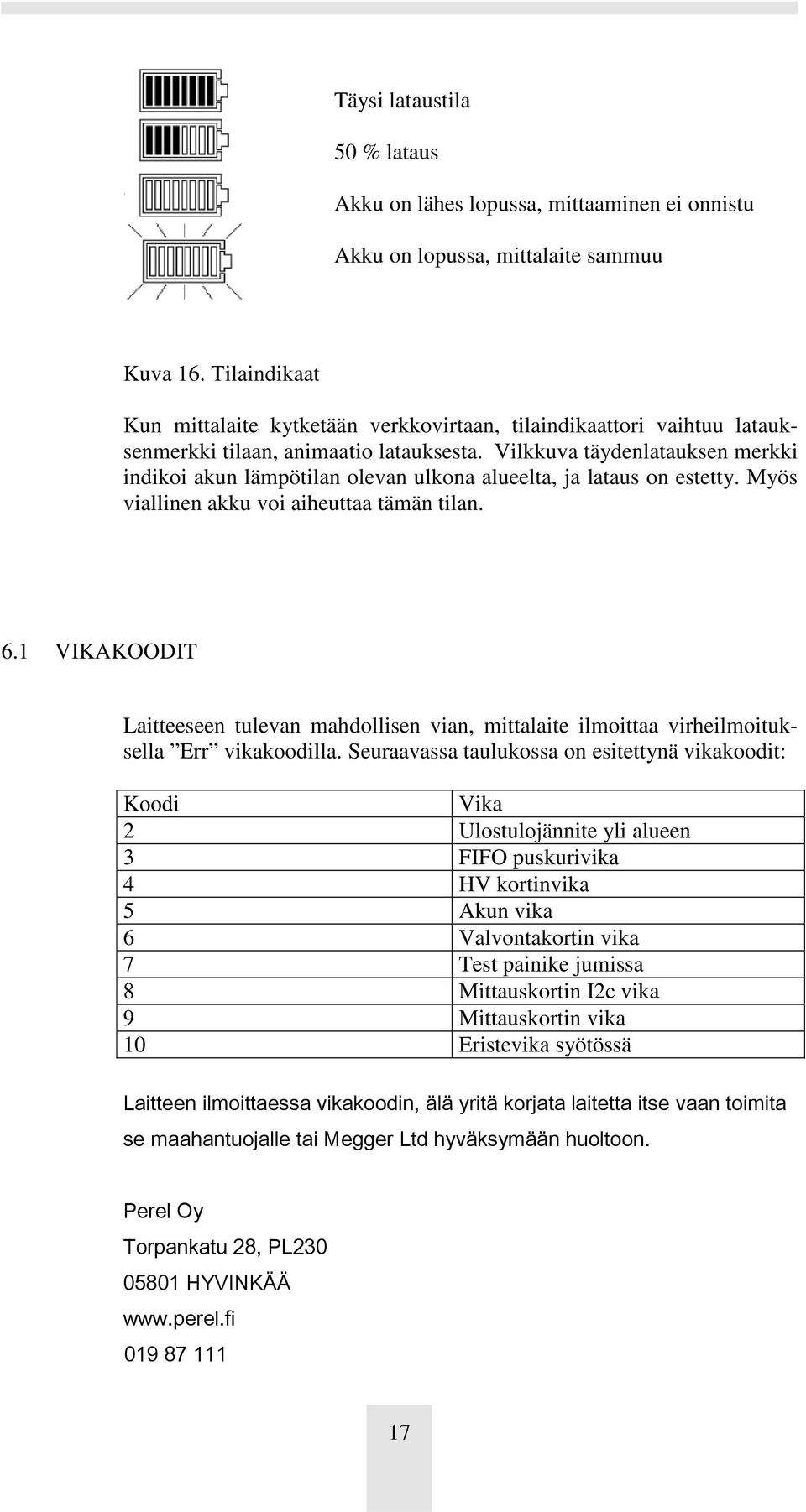 Täysi lataustila

50 % lataus

Akku on lähes lopussa, mittaaminen ei onnistu

Akku on lopussa, mittalaite sammuu

Kuva 16. Tilaindikaat

Kun mittalaite kytketään verkkovirtaan, tilaindikaattori vaihtuu latauksenmerkki tilaan, animaatio latauksesta. Vilkkuva täydenlatauksen merkki indikoi akun lämpötilan olevan ulkona alueelta, ja lataus on estetty. Myös viallinen akku voi aiheuttaa tämän tilan.

6.1 VIKAKOODIT

Laitteeseen tulevan mahdollisen vian, mittalaite ilmoittaa virheilmoituksella ”Err” vikakoodilla. Seuraavassa taulukossa on esitettynä vikakoodit:

| Koodi | Vika |
|---|---|
| 2 | Ulostulojännite yli alueen |
| 3 | FIFO puskurivika |
| 4 | HV kortinvika |
| 5 | Akun vika |
| 6 | Valvontakortin vika |
| 7 | Test painike jumissa |
| 8 | Mittauskortin I2c vika |
| 9 | Mittauskortin vika |
| 10 | Eristevika syötössä |

Laitteen ilmoittaessa vikakoodin, älä yritä korjata laitetta itse vaan toimita se maahantuojalle tai Megger Ltd hyväksymään huoltoon.

Perel Oy

Torpankatu 28, PL230

05801 HYVINKÄÄ

www.perel.fi

019 87 111

17